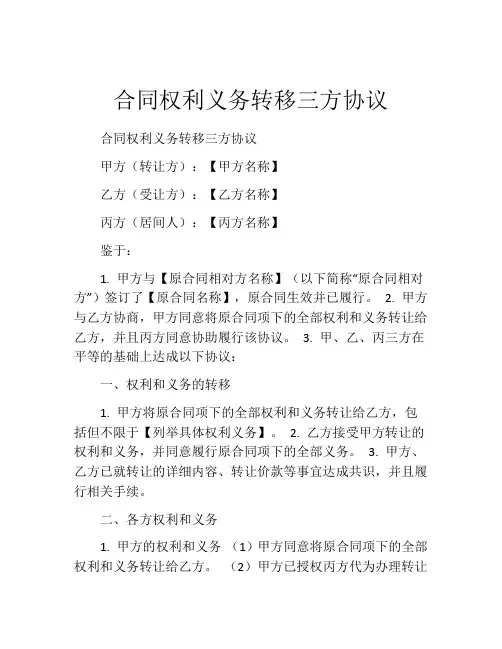 合同权利义务转移三方协议

合同权利义务转移三方协议

甲方（转让方）：【甲方名称】

乙方（受让方）：【乙方名称】

丙方（居间人）：【丙方名称】

鉴于：

1. 甲方与【原合同相对方名称】（以下简称“原合同相对方”）签订了【原合同名称】，原合同生效并已履行。 2. 甲方与乙方协商，甲方同意将原合同项下的全部权利和义务转让给乙方，并且丙方同意协助履行该协议。 3. 甲、乙、丙三方在平等的基础上达成以下协议：

一、权利和义务的转移

1. 甲方将原合同项下的全部权利和义务转让给乙方，包括但不限于【列举具体权利义务】。 2. 乙方接受甲方转让的权利和义务，并同意履行原合同项下的全部义务。 3. 甲方、乙方已就转让的详细内容、转让价款等事宜达成共识，并且履行相关手续。

二、各方权利和义务

1. 甲方的权利和义务 （1）甲方同意将原合同项下的全部权利和义务转让给乙方。 （2）甲方已授权丙方代为办理转让